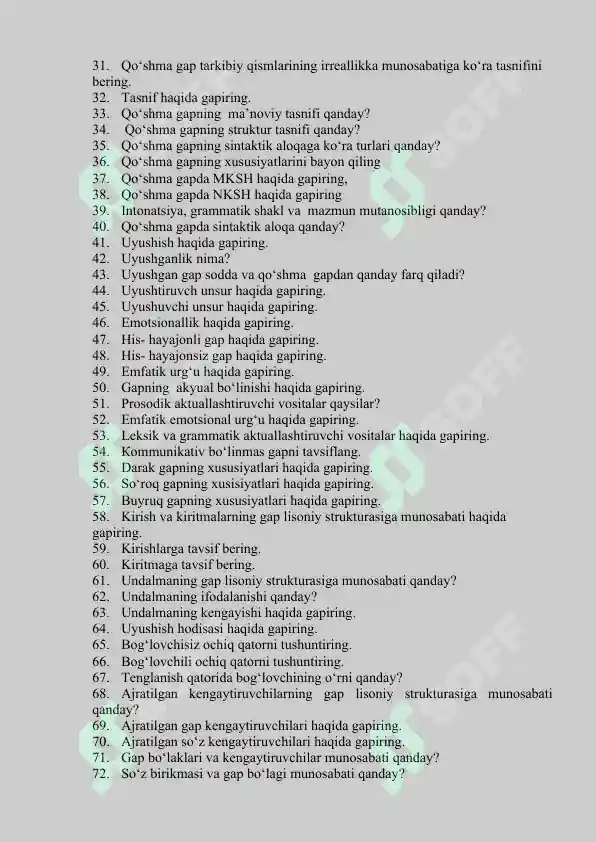 31. Qo'shma gap tarkibiy qismlarining irreallikka munosabatiga ko'ra tasnifini bering.
32. Tasnif haqida gapiring.
33. Qo'shma gapning ma'noviy tasnifi qanday?
34. Qo'shma gapning struktur tasnifi qanday?
35. Qo'shma gapning sintaktik aloqaga ko'ra turlari qanday?
36. Qo'shma gapning xususiyatlarini bayon qiling
37. Qo'shma gapda MKSH haqida gapiring,
38. Qo'shma gapda NKSH haqida gapiring
39. Intonatsiya, grammatik shakl va mazmun mutanosibligi qanday?
40. Qo'shma gapda sintaktik aloqa qanday?
41. Uyushish haqida gapiring.
42. Uyushganlik nima?
43. Uyushgan gap sodda va qo'shma gapdan qanday farq qiladi?
44. Uyushtiruvch unsur haqida gapiring.
45. Uyushuvchi unsur haqida gapiring.
46. Emotsionallik haqida gapiring.
47. His- hayajonli gap haqida gapiring.
48. His- hayajonsiz gap haqida gapiring.
49. Emfatik urg'u haqida gapiring.
50. Gapning akyual bo'linishi haqida gapiring.
51. Prosodik aktuallashtiruvchi vositalar qaysilar?
52. Emfatik emotsional urg'u haqida gapiring.
53. Leksik va grammatik aktuallashtiruvchi vositalar haqida gapiring.
54. Kommunikativ bo'linmas gapni tavsiflang.
55. Darak gapning xususiyatlari haqida gapiring.
56. So'roq gapning xusisiyatlari haqida gapiring.
57. Buyruq gapning xususiyatlari haqida gapiring.
58. Kirish va kiritmalarning gap lisoniy strukturasiga munosabati haqida gapiring.
59. Kirishlarga tavsif bering.
60. Kiritmaga tavsif bering.
61. Undalmaning gap lisoniy strukturasiga munosabati qanday?
62. Undalmaning ifodalanishi qanday?
63. Undalmaning kengayishi haqida gapiring.
64. Uyushish hodisasi haqida gapiring.
65. Bog'lovchisiz ochiq qatorni tushuntiring.
66. Bog'lovchili ochiq qatorni tushuntiring.
67. Tenglanish qatorida bog'lovchining o'rni qanday?
68. Ajratilgan kengaytiruvchilarning gap lisoniy strukturasiga munosabati qanday?
69. Ajratilgan gap kengaytiruvchilari haqida gapiring.
70. Ajratilgan so'z kengaytiruvchilari haqida gapiring.
71. Gap bo'laklari va kengaytiruvchilar munosabati qanday?
72. So'z birikmasi va gap bo'lagi munosabati qanday?